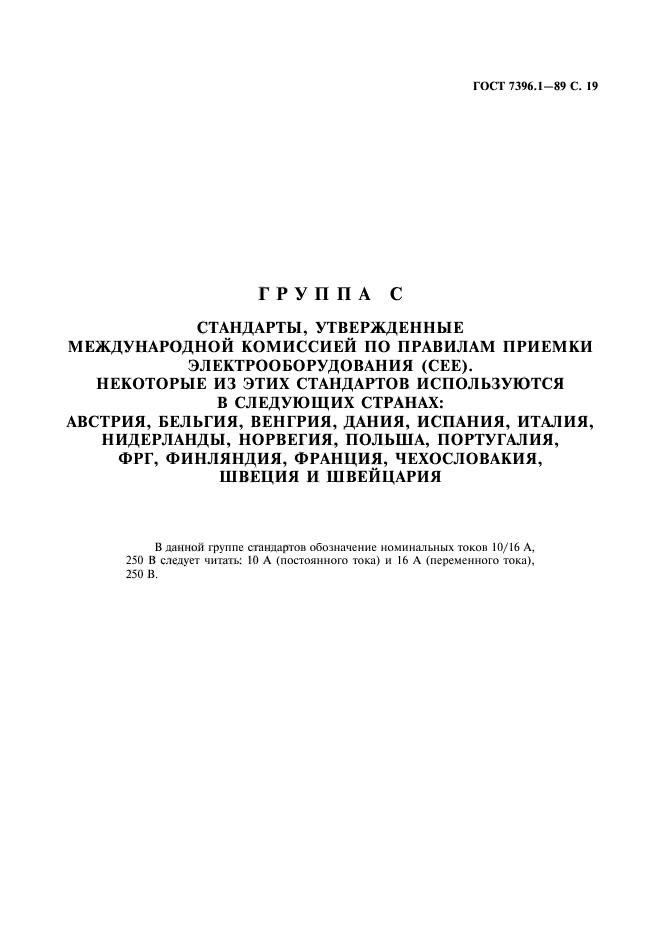 ГОСТ 7396.1—89 С. 19

ГРУППА С

СТАНДАРТЫ, УТВЕРЖДЕННЫЕ МЕЖДУНАРОДНОЙ КОМИССИЕЙ ПО ПРАВИЛАМ ПРИЕМКИ ЭЛЕКТРООБОРУДОВАНИЯ (СЕЕ). НЕКОТОРЫЕ ИЗ ЭТИХ СТАНДАРТОВ ИСПОЛЬЗУЮТСЯ В СЛЕДУЮЩИХ СТРАНАХ: АВСТРИЯ, БЕЛЬГИЯ, ВЕНГРИЯ, ДАНИЯ, ИСПАНИЯ, ИТАЛИЯ, НИДЕРЛАНДЫ, НОРВЕГИЯ, ПОЛЬША, ПОРТУГАЛИЯ, ФРГ, ФИНЛЯНДИЯ, ФРАНЦИЯ, ЧЕХОСЛОВАКИЯ, ШВЕЦИЯ И ШВЕЙЦАРИЯ

В данной группе стандартов обозначение номинальных токов 10/16 А, 250 В следует читать: 10 А (постоянного тока) и 16 А (переменного тока), 250 В.